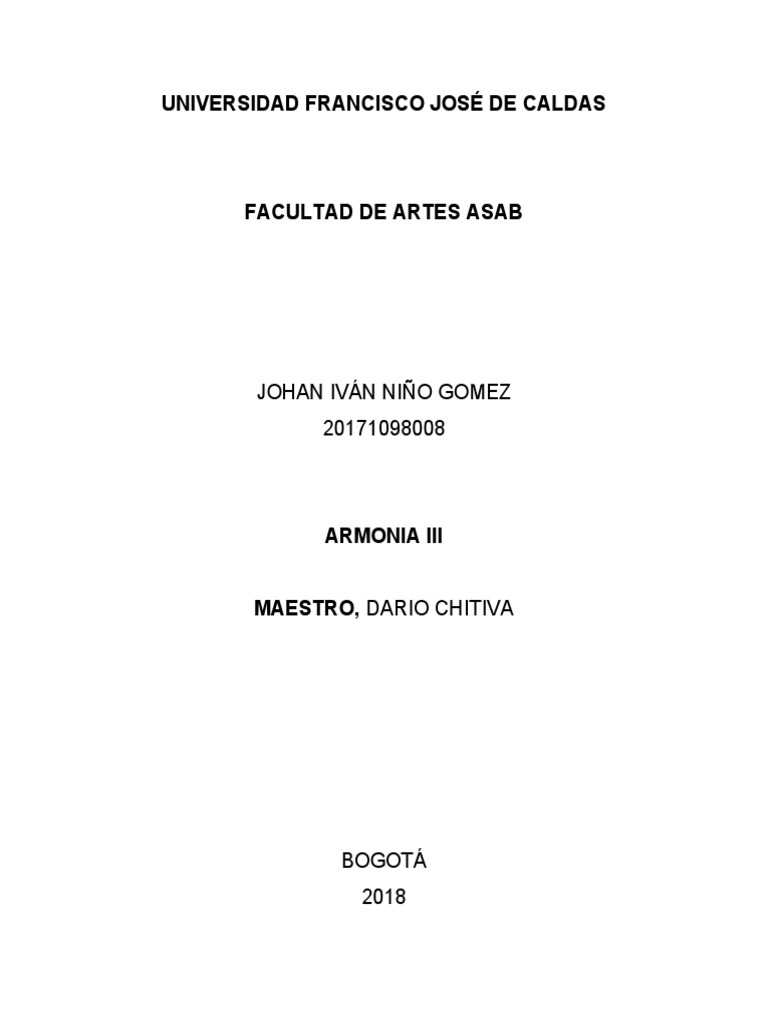 UNIVERSIDAD FRANCISCO JOSÉ DE CALDAS

FACULTAD DE ARTES ASAB

JOHAN IVÁN NIÑO GOMEZ
20171098008

ARMONIA III

MAESTRO, DARIO CHITIVA

BOGOTÁ
2018